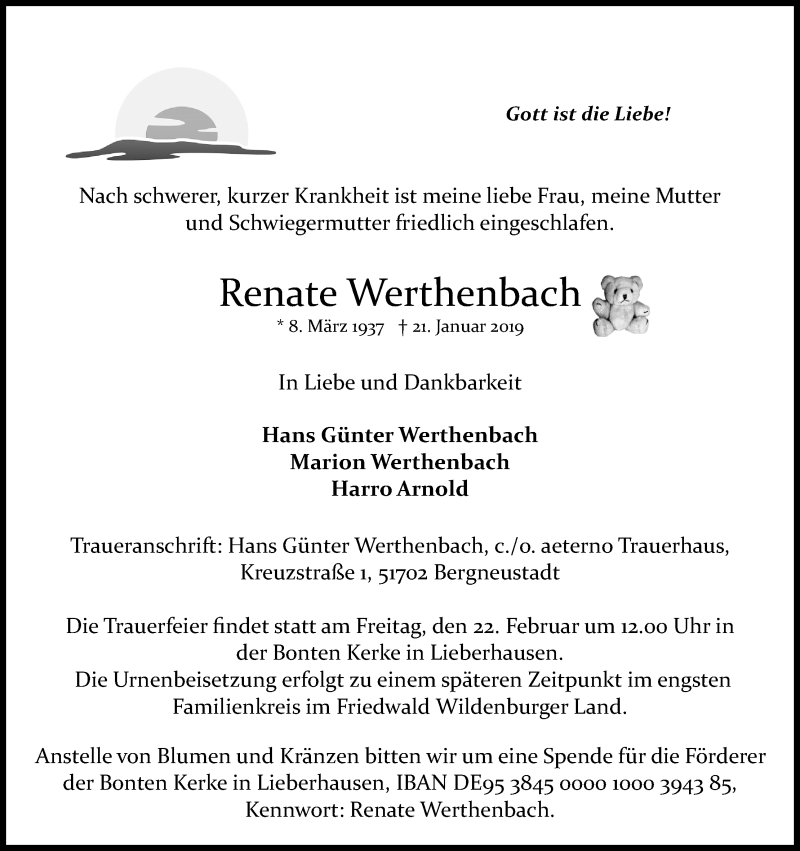 Gott ist die Liebe!

Nach schwerer, kurzer Krankheit ist meine liebe Frau, meine Mutter und Schwiegermutter friedlich eingeschlafen.

Renate Werthenbach

* 8. März 1937 † 21. Januar 2019

In Liebe und Dankbarkeit

Hans Günter Werthenbach
Marion Werthenbach
Harro Arnold

Traueranschrift: Hans Günter Werthenbach, c./o. aeterno Trauerhaus, Kreuzstraße 1, 51702 Bergneustadt

Die Trauerfeier findet statt am Freitag, den 22. Februar um 12.00 Uhr in der Bonten Kerke in Lieberhausen.
Die Urnenbeisetzung erfolgt zu einem späteren Zeitpunkt im engsten Familienkreis im Friedwald Wildenburger Land.

Anstelle von Blumen und Kränzen bitten wir um eine Spende für die Förderer der Bonten Kerke in Lieberhausen, IBAN DE95 3845 0000 1000 3943 85, Kennwort: Renate Werthenbach.